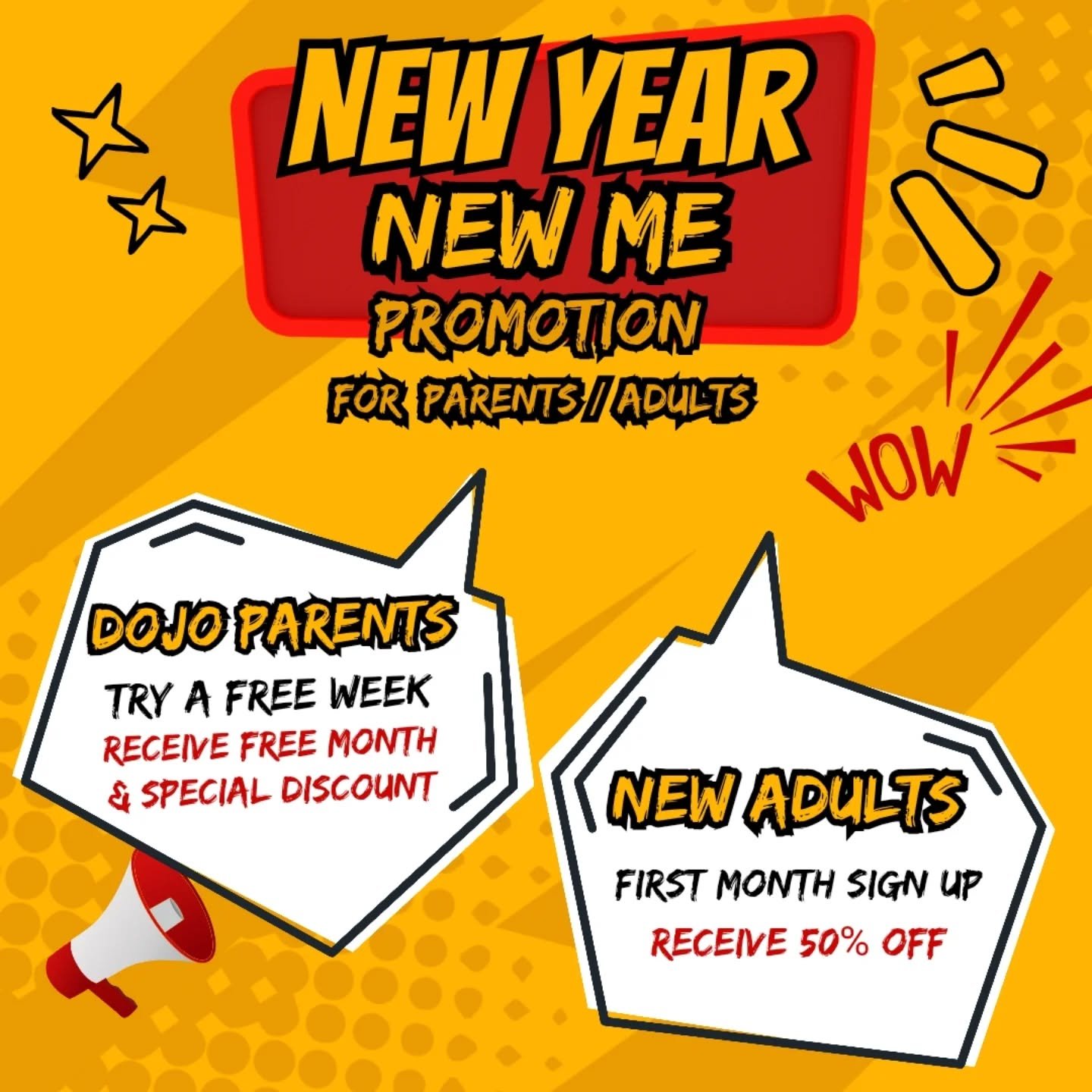 NEW YEAR
NEW ME
PROMOTION
FOR PARENTS / ADULTS

WOW

DOJO PARENTS
TRY A FREE WEEK
RECEIVE FREE MONTH
& SPECIAL DISCOUNT

NEW ADULTS
FIRST MONTH SIGN UP
RECEIVE 50% OFF